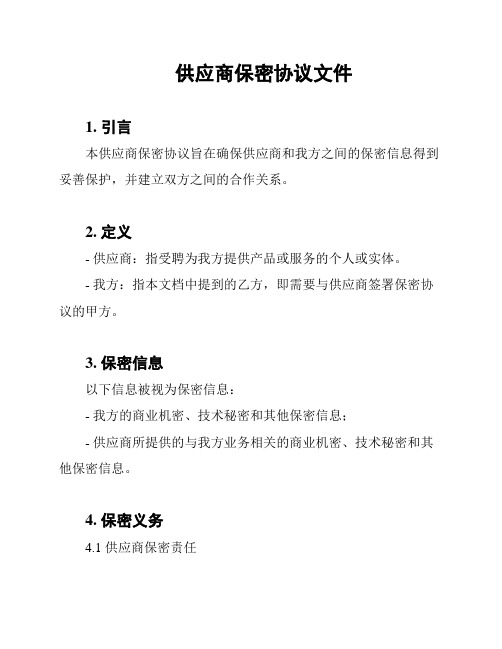 供应商保密协议文件

1. 引言

本供应商保密协议旨在确保供应商和我方之间的保密信息得到妥善保护，并建立双方之间的合作关系。

2. 定义

- 供应商：指受聘为我方提供产品或服务的个人或实体。

- 我方：指本文档中提到的乙方，即需要与供应商签署保密协议的甲方。

3. 保密信息

以下信息被视为保密信息：

- 我方的商业机密、技术秘密和其他保密信息；

- 供应商所提供的与我方业务相关的商业机密、技术秘密和其他保密信息。

4. 保密义务

4.1 供应商保密责任